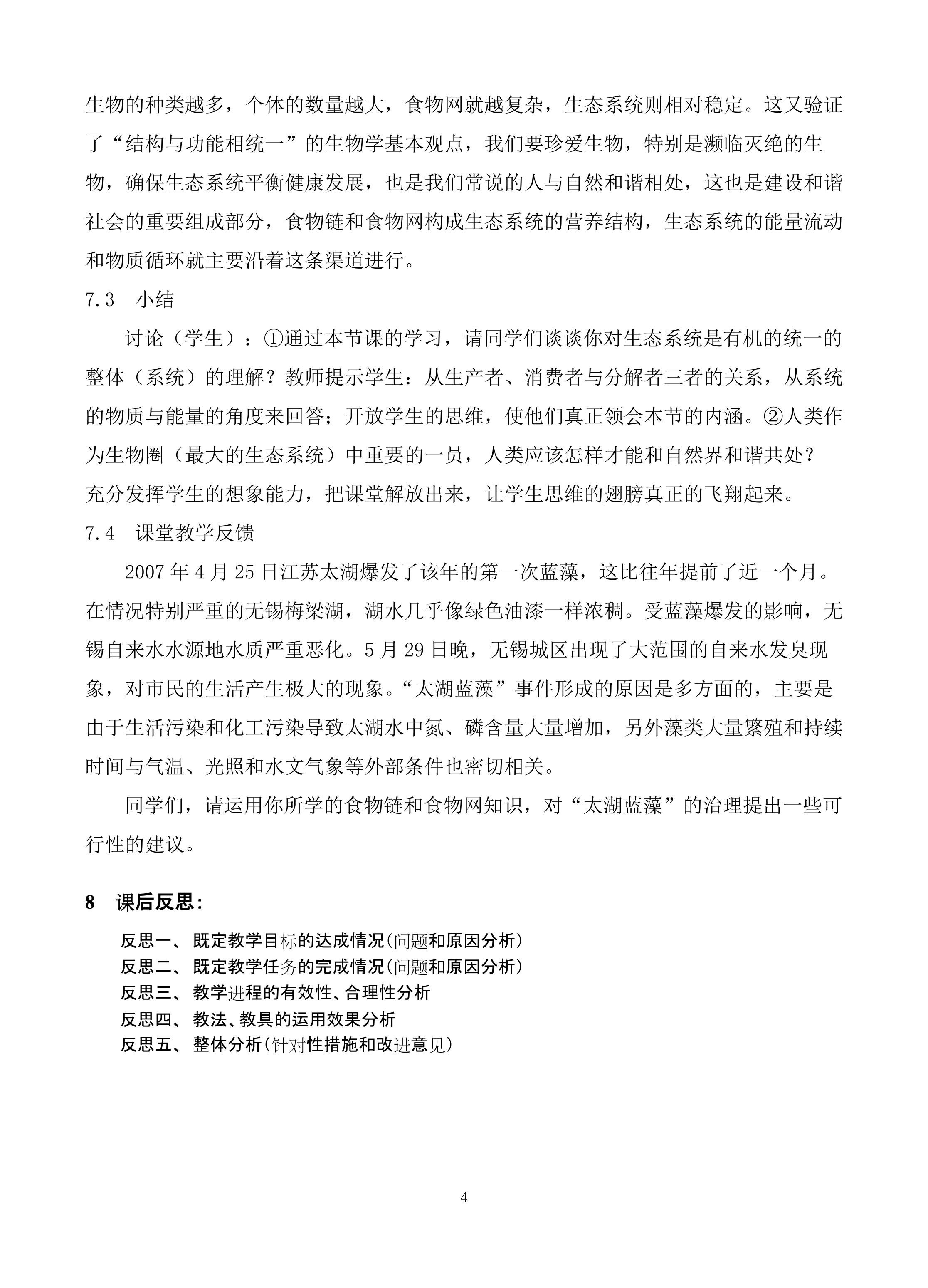 生物的种类越多，个体的数量越大，食物网就越复杂，生态系统则相对稳定。这又验证了“结构与功能相统一”的生物学基本观点，我们要珍爱生物，特别是濒临灭绝的生物，确保生态系统平衡健康发展，也是我们常说的人与自然和谐相处，这也是建设和谐社会的重要组成部分，食物链和食物网构成生态系统的营养结构，生态系统的能量流动和物质循环就主要沿着这条渠道进行。

7.3　小结

讨论（学生）：①通过本节课的学习，请同学们谈谈你对生态系统是有机的统一的整体（系统）的理解？教师提示学生：从生产者、消费者与分解者三者的关系，从系统的物质与能量的角度来回答；开放学生的思维，使他们真正领会本节的内涵。②人类作为生物圈（最大的生态系统）中重要的一员，人类应该怎样才能和自然界和谐共处？充分发挥学生的想象能力，把课堂解放出来，让学生思维的翅膀真正的飞翔起来。

7.4　课堂教学反馈

2007 年 4 月 25 日江苏太湖爆发了该年的第一次蓝藻，这比往年提前了近一个月。在情况特别严重的无锡梅梁湖，湖水几乎像绿色油漆一样浓稠。受蓝藻爆发的影响，无锡自来水水源地水质严重恶化。5 月 29 日晚，无锡城区出现了大范围的自来水发臭现象，对市民的生活产生极大的现象。“太湖蓝藻”事件形成的原因是多方面的，主要是由于生活污染和化工污染导致太湖水中氮、磷含量大量增加，另外藻类大量繁殖和持续时间与气温、光照和水文气象等外部条件也密切相关。

同学们，请运用你所学的食物链和食物网知识，对“太湖蓝藻”的治理提出一些可行性的建议。

8　课后反思：

反思一、既定教学目标的达成情况(问题和原因分析)
反思二、既定教学任务的完成情况(问题和原因分析)
反思三、教学进程的有效性、合理性分析
反思四、教法、教具的运用效果分析
反思五、整体分析(针对性措施和改进意见)

4